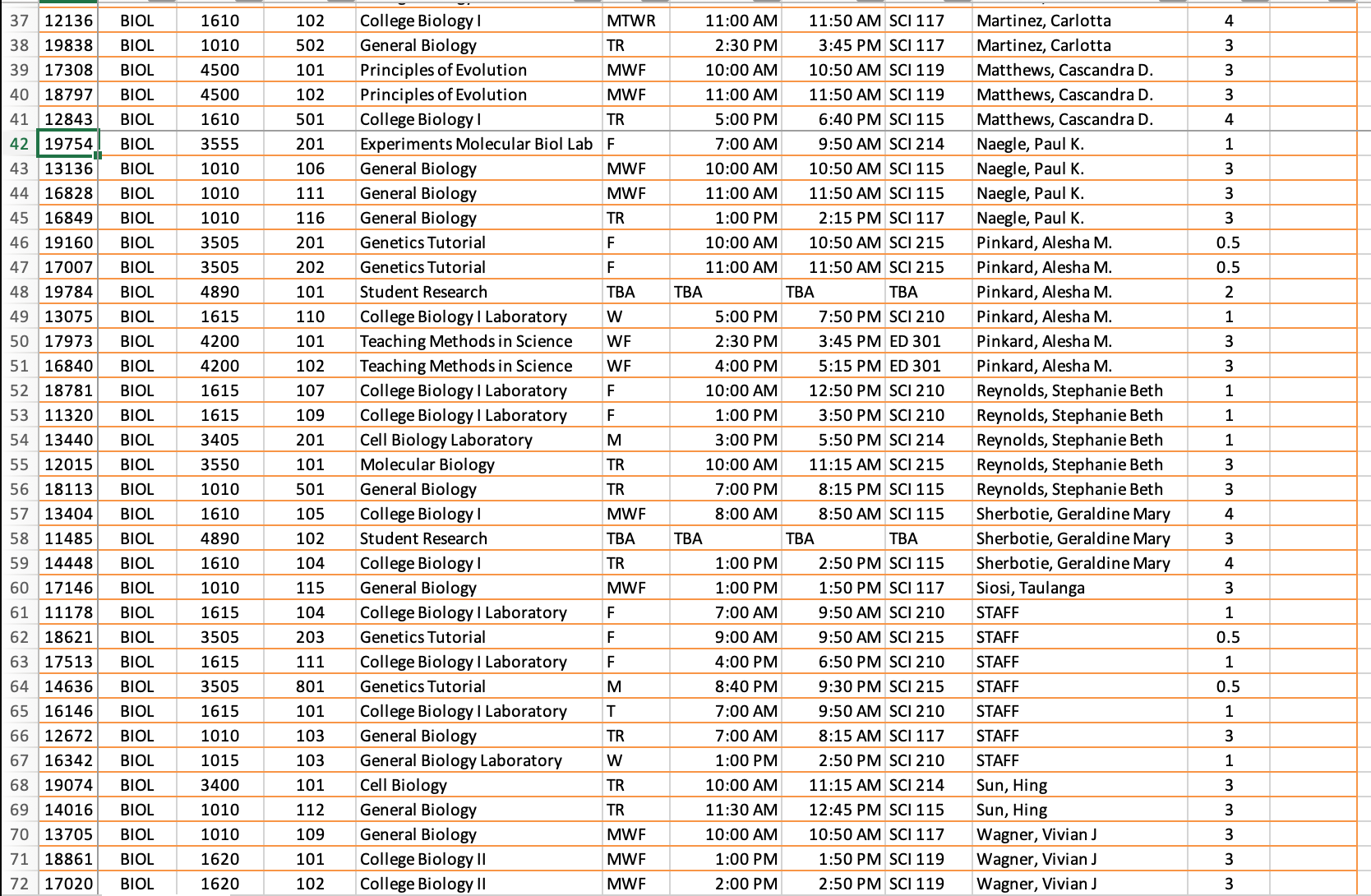 | 37 | 12136 | BIOL | 1610 | 102 | College Biology I | MTWR | 11:00 AM | 11:50 AM | SCI 117 | Martinez, Carlotta | 4 |
|---|---|---|---|---|---|---|---|---|---|---|---|
| 38 | 19838 | BIOL | 1010 | 502 | General Biology | TR | 2:30 PM | 3:45 PM | SCI 117 | Martinez, Carlotta | 3 |
| 39 | 17308 | BIOL | 4500 | 101 | Principles of Evolution | MWF | 10:00 AM | 10:50 AM | SCI 119 | Matthews, Cascandra D. | 3 |
| 40 | 18797 | BIOL | 4500 | 102 | Principles of Evolution | MWF | 11:00 AM | 11:50 AM | SCI 119 | Matthews, Cascandra D. | 3 |
| 41 | 12843 | BIOL | 1610 | 501 | College Biology I | TR | 5:00 PM | 6:40 PM | SCI 115 | Matthews, Cascandra D. | 4 |
| 42 | 19754 | BIOL | 3555 | 201 | Experiments Molecular Biol Lab | F | 7:00 AM | 9:50 AM | SCI 214 | Naegle, Paul K. | 1 |
| 43 | 13136 | BIOL | 1010 | 106 | General Biology | MWF | 10:00 AM | 10:50 AM | SCI 115 | Naegle, Paul K. | 3 |
| 44 | 16828 | BIOL | 1010 | 111 | General Biology | MWF | 11:00 AM | 11:50 AM | SCI 115 | Naegle, Paul K. | 3 |
| 45 | 16849 | BIOL | 1010 | 116 | General Biology | TR | 1:00 PM | 2:15 PM | SCI 117 | Naegle, Paul K. | 3 |
| 46 | 19160 | BIOL | 3505 | 201 | Genetics Tutorial | F | 10:00 AM | 10:50 AM | SCI 215 | Pinkard, Alesha M. | 0.5 |
| 47 | 17007 | BIOL | 3505 | 202 | Genetics Tutorial | F | 11:00 AM | 11:50 AM | SCI 215 | Pinkard, Alesha M. | 0.5 |
| 48 | 19784 | BIOL | 4890 | 101 | Student Research | TBA | TBA | TBA | TBA | Pinkard, Alesha M. | 2 |
| 49 | 13075 | BIOL | 1615 | 110 | College Biology I Laboratory | W | 5:00 PM | 7:50 PM | SCI 210 | Pinkard, Alesha M. | 1 |
| 50 | 17973 | BIOL | 4200 | 101 | Teaching Methods in Science | WF | 2:30 PM | 3:45 PM | ED 301 | Pinkard, Alesha M. | 3 |
| 51 | 16840 | BIOL | 4200 | 102 | Teaching Methods in Science | WF | 4:00 PM | 5:15 PM | ED 301 | Pinkard, Alesha M. | 3 |
| 52 | 18781 | BIOL | 1615 | 107 | College Biology I Laboratory | F | 10:00 AM | 12:50 PM | SCI 210 | Reynolds, Stephanie Beth | 1 |
| 53 | 11320 | BIOL | 1615 | 109 | College Biology I Laboratory | F | 1:00 PM | 3:50 PM | SCI 210 | Reynolds, Stephanie Beth | 1 |
| 54 | 13440 | BIOL | 3405 | 201 | Cell Biology Laboratory | M | 3:00 PM | 5:50 PM | SCI 214 | Reynolds, Stephanie Beth | 1 |
| 55 | 12015 | BIOL | 3550 | 101 | Molecular Biology | TR | 10:00 AM | 11:15 AM | SCI 215 | Reynolds, Stephanie Beth | 3 |
| 56 | 18113 | BIOL | 1010 | 501 | General Biology | TR | 7:00 PM | 8:15 PM | SCI 115 | Reynolds, Stephanie Beth | 3 |
| 57 | 13404 | BIOL | 1610 | 105 | College Biology I | MWF | 8:00 AM | 8:50 AM | SCI 115 | Sherbotie, Geraldine Mary | 4 |
| 58 | 11485 | BIOL | 4890 | 102 | Student Research | TBA | TBA | TBA | TBA | Sherbotie, Geraldine Mary | 3 |
| 59 | 14448 | BIOL | 1610 | 104 | College Biology I | TR | 1:00 PM | 2:50 PM | SCI 115 | Sherbotie, Geraldine Mary | 4 |
| 60 | 17146 | BIOL | 1010 | 115 | General Biology | MWF | 1:00 PM | 1:50 PM | SCI 117 | Siosi, Taulanga | 3 |
| 61 | 11178 | BIOL | 1615 | 104 | College Biology I Laboratory | F | 7:00 AM | 9:50 AM | SCI 210 | STAFF | 1 |
| 62 | 18621 | BIOL | 3505 | 203 | Genetics Tutorial | F | 9:00 AM | 9:50 AM | SCI 215 | STAFF | 0.5 |
| 63 | 17513 | BIOL | 1615 | 111 | College Biology I Laboratory | F | 4:00 PM | 6:50 PM | SCI 210 | STAFF | 1 |
| 64 | 14636 | BIOL | 3505 | 801 | Genetics Tutorial | M | 8:40 PM | 9:30 PM | SCI 215 | STAFF | 0.5 |
| 65 | 16146 | BIOL | 1615 | 101 | College Biology I Laboratory | T | 7:00 AM | 9:50 AM | SCI 210 | STAFF | 1 |
| 66 | 12672 | BIOL | 1010 | 103 | General Biology | TR | 7:00 AM | 8:15 AM | SCI 117 | STAFF | 3 |
| 67 | 16342 | BIOL | 1015 | 103 | General Biology Laboratory | W | 1:00 PM | 2:50 PM | SCI 210 | STAFF | 1 |
| 68 | 19074 | BIOL | 3400 | 101 | Cell Biology | TR | 10:00 AM | 11:15 AM | SCI 214 | Sun, Hing | 3 |
| 69 | 14016 | BIOL | 1010 | 112 | General Biology | TR | 11:30 AM | 12:45 PM | SCI 115 | Sun, Hing | 3 |
| 70 | 13705 | BIOL | 1010 | 109 | General Biology | MWF | 10:00 AM | 10:50 AM | SCI 117 | Wagner, Vivian J | 3 |
| 71 | 18861 | BIOL | 1620 | 101 | College Biology II | MWF | 1:00 PM | 1:50 PM | SCI 119 | Wagner, Vivian J | 3 |
| 72 | 17020 | BIOL | 1620 | 102 | College Biology II | MWF | 2:00 PM | 2:50 PM | SCI 119 | Wagner, Vivian J | 3 |